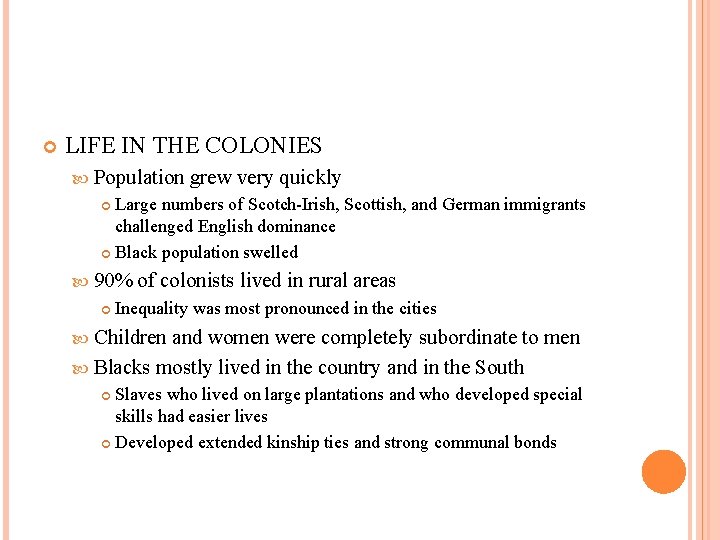 LIFE IN THE COLONIES

Population grew very quickly

Large numbers of Scotch-Irish, Scottish, and German immigrants challenged English dominance

Black population swelled

90% of colonists lived in rural areas

Inequality was most pronounced in the cities

Children and women were completely subordinate to men

Blacks mostly lived in the country and in the South

Slaves who lived on large plantations and who developed special skills had easier lives

Developed extended kinship ties and strong communal bonds